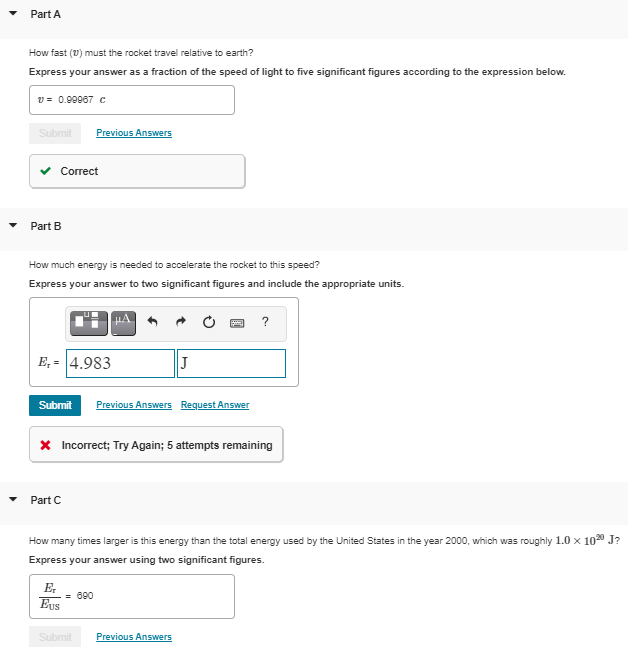 Part A

How fast ($v$) must the rocket travel relative to earth?

Express your answer as a fraction of the speed of light to five significant figures according to the expression below.

$v$ = 0.99967 $c$

Submit Previous Answers

Correct

Part B

How much energy is needed to accelerate the rocket to this speed?

Express your answer to two significant figures and include the appropriate units.

μA ?

$E_r$ = 4.983 J

Submit Previous Answers Request Answer

Incorrect; Try Again; 5 attempts remaining

Part C

How many times larger is this energy than the total energy used by the United States in the year 2000, which was roughly $1.0 \times 10^{20}$ J?

Express your answer using two significant figures.

$\frac{E_r}{E_{US}}$ = 690

Submit Previous Answers